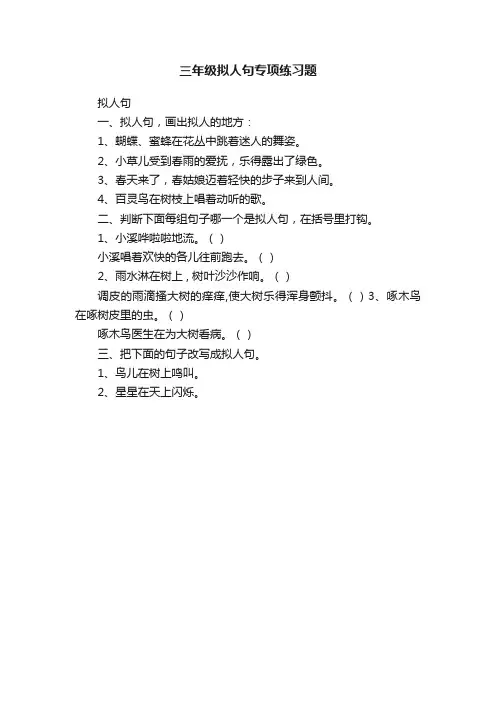 三年级拟人句专项练习题

拟人句

一、拟人句，画出拟人的地方：

1、蝴蝶、蜜蜂在花丛中跳着迷人的舞姿。

2、小草儿受到春雨的爱抚，乐得露出了绿色。

3、春天来了，春姑娘迈着轻快的步子来到人间。

4、百灵鸟在树枝上唱着动听的歌。

二、判断下面每组句子哪一个是拟人句，在括号里打钩。

1、小溪哗啦啦地流。（ ）

小溪唱着欢快的各儿往前跑去。（ ）

2、雨水淋在树上，树叶沙沙作响。（ ）

调皮的雨滴搔大树的痒痒,使大树乐得浑身颤抖。（ ）3、啄木鸟在啄树皮里的虫。（ ）

啄木鸟医生在为大树看病。（ ）

三、把下面的句子改写成拟人句。

1、鸟儿在树上鸣叫。

2、星星在天上闪烁。